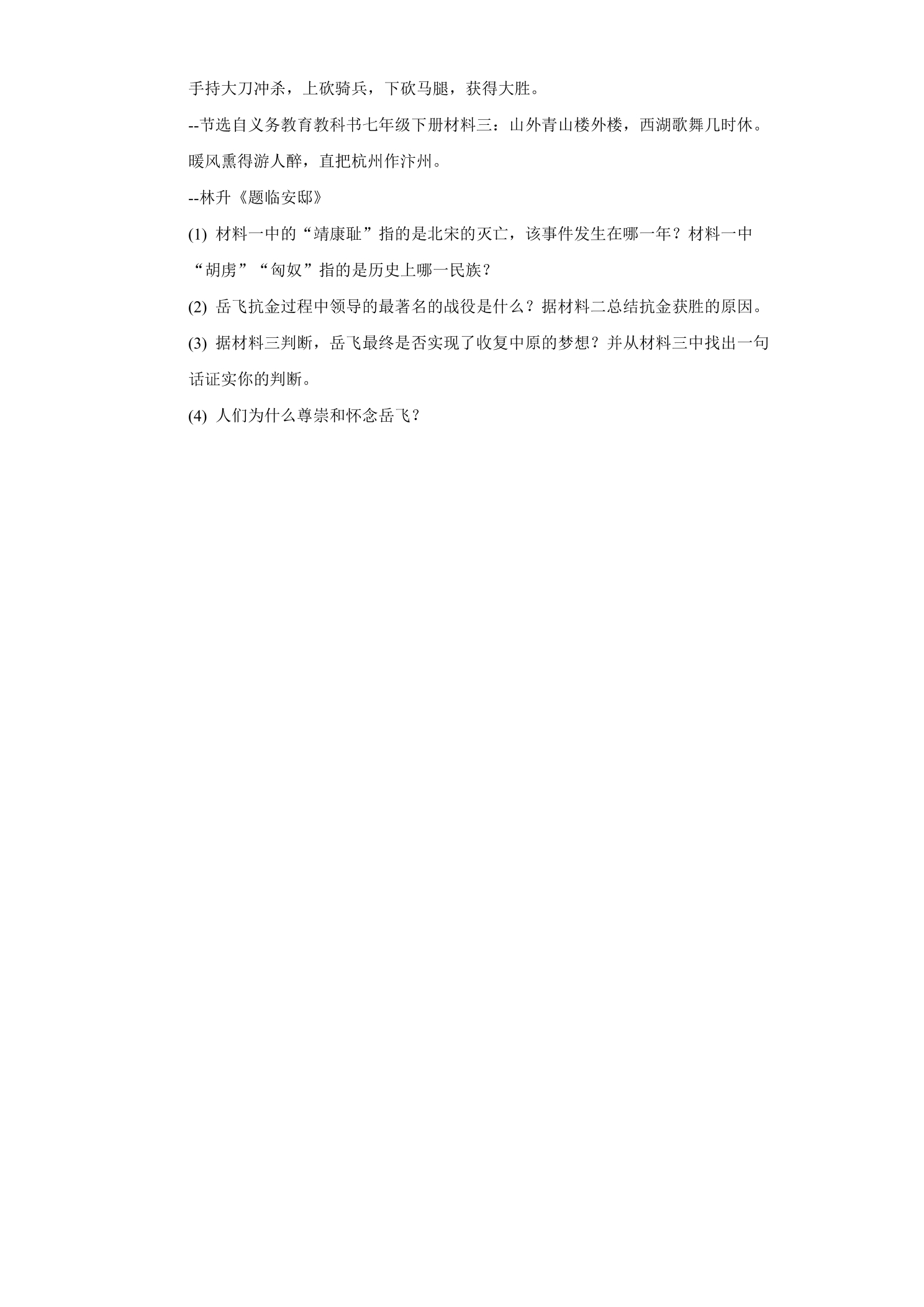 手持大刀冲杀，上砍骑兵，下砍马腿，获得大胜。

--节选自义务教育教科书七年级下册材料三：山外青山楼外楼，西湖歌舞几时休。暖风熏得游人醉，直把杭州作汴州。

--林升《题临安邸》

(1) 材料一中的“靖康耻”指的是北宋的灭亡，该事件发生在哪一年？材料一中“胡虏”“匈奴”指的是历史上哪一民族？

(2) 岳飞抗金过程中领导的最著名的战役是什么？据材料二总结抗金获胜的原因。

(3) 据材料三判断，岳飞最终是否实现了收复中原的梦想？并从材料三中找出一句话证实你的判断。

(4) 人们为什么尊崇和怀念岳飞？